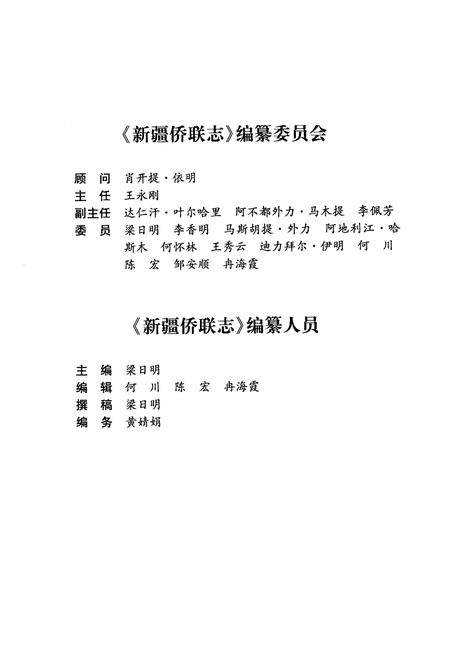 《新疆侨联志》编纂委员会

顾　问　肖开提·依明
主　任　王永刚
副主任　达仁汗·叶尔哈里　阿不都外力·马木提　李佩芳
委　员　梁日明　李香明　马斯胡提·外力　阿地利江·哈斯木　何怀林　王秀云　迪力拜尔·伊明　何　川　陈　宏　邹安顺　冉海霞

《新疆侨联志》编纂人员

主　编　梁日明
编　辑　何　川　陈　宏　冉海霞
撰　稿　梁日明
编　务　黄婧娟